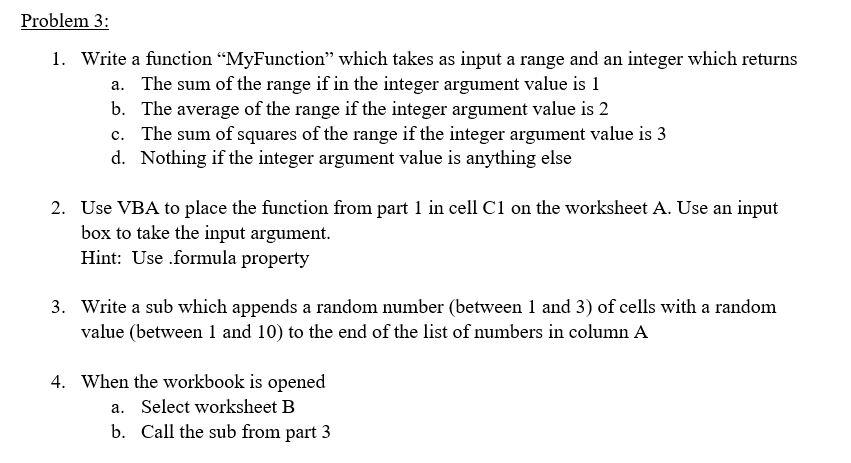 Problem 3:

1. Write a function “MyFunction” which takes as input a range and an integer which returns
a. The sum of the range if in the integer argument value is 1
b. The average of the range if the integer argument value is 2
c. The sum of squares of the range if the integer argument value is 3
d. Nothing if the integer argument value is anything else

2. Use VBA to place the function from part 1 in cell C1 on the worksheet A. Use an input box to take the input argument.
Hint: Use .formula property

3. Write a sub which appends a random number (between 1 and 3) of cells with a random value (between 1 and 10) to the end of the list of numbers in column A

4. When the workbook is opened
a. Select worksheet B
b. Call the sub from part 3